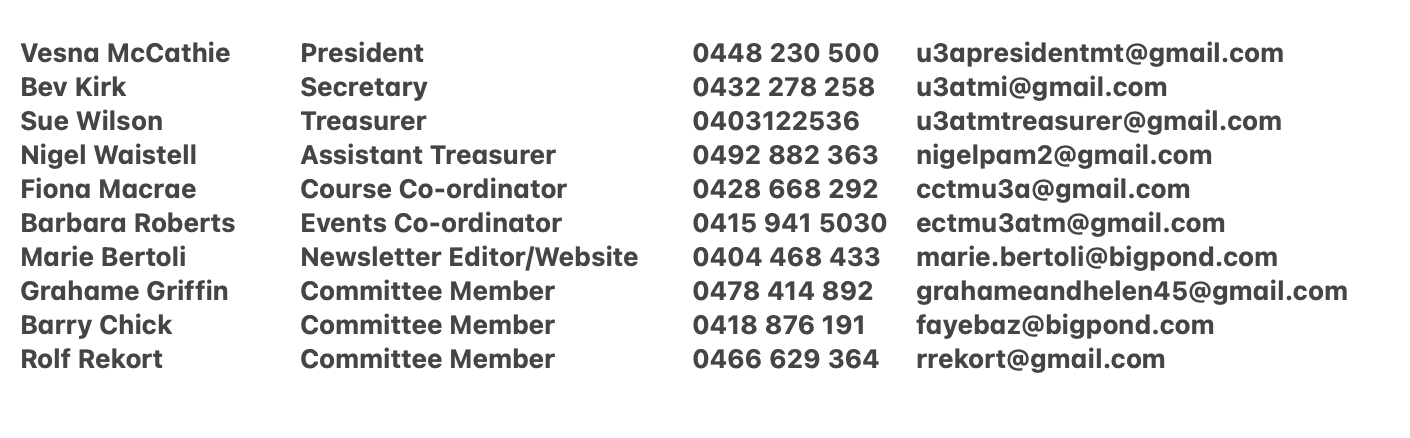 | Vesna McCathie | President | 0448 230 500 | u3apresidentmt@gmail.com |
|---|---|---|---|
| Bev Kirk | Secretary | 0432 278 258 | u3atmi@gmail.com |
| Sue Wilson | Treasurer | 0403122536 | u3atmtreasurer@gmail.com |
| Nigel Waistell | Assistant Treasurer | 0492 882 363 | nigelpam2@gmail.com |
| Fiona Macrae | Course Co-ordinator | 0428 668 292 | cctmu3a@gmail.com |
| Barbara Roberts | Events Co-ordinator | 0415 941 5030 | ectmu3atm@gmail.com |
| Marie Bertoli | Newsletter Editor/Website | 0404 468 433 | marie.bertoli@bigpond.com |
| Grahame Griffin | Committee Member | 0478 414 892 | grahameandhelen45@gmail.com |
| Barry Chick | Committee Member | 0418 876 191 | fayebaz@bigpond.com |
| Rolf Rekort | Committee Member | 0466 629 364 | rrekort@gmail.com |